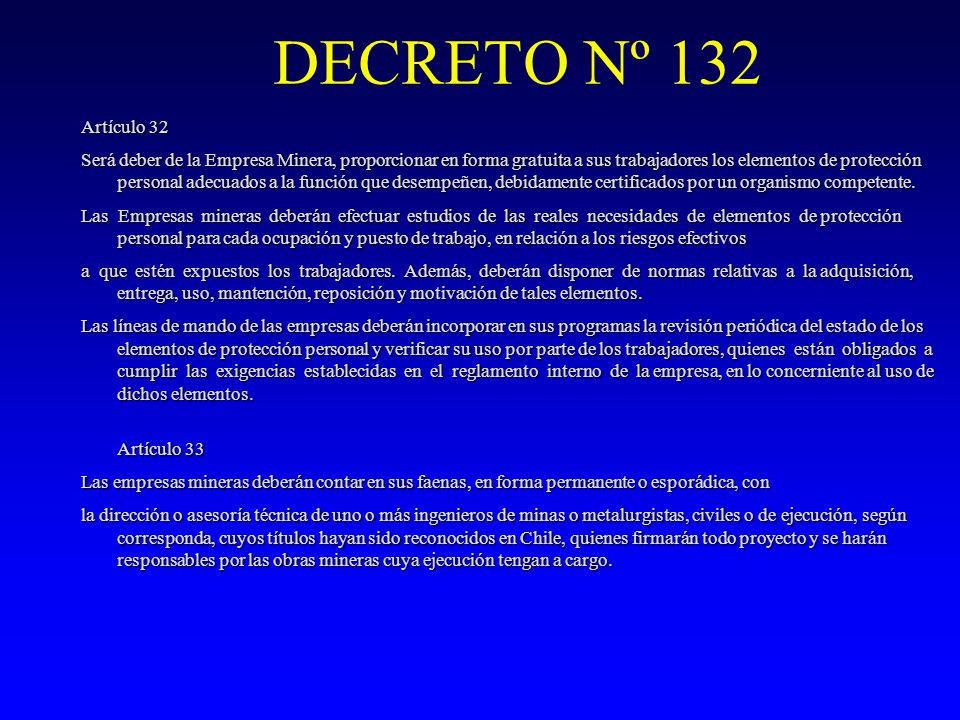 DECRETO Nº 132

Artículo 32

Será deber de la Empresa Minera, proporcionar en forma gratuita a sus trabajadores los elementos de protección personal adecuados a la función que desempeñen, debidamente certificados por un organismo competente.

Las Empresas mineras deberán efectuar estudios de las reales necesidades de elementos de protección personal para cada ocupación y puesto de trabajo, en relación a los riesgos efectivos

a que estén expuestos los trabajadores. Además, deberán disponer de normas relativas a la adquisición, entrega, uso, mantención, reposición y motivación de tales elementos.

Las líneas de mando de las empresas deberán incorporar en sus programas la revisión periódica del estado de los elementos de protección personal y verificar su uso por parte de los trabajadores, quienes están obligados a cumplir las exigencias establecidas en el reglamento interno de la empresa, en lo concerniente al uso de dichos elementos.

Artículo 33

Las empresas mineras deberán contar en sus faenas, en forma permanente o esporádica, con

la dirección o asesoría técnica de uno o más ingenieros de minas o metalurgistas, civiles o de ejecución, según corresponda, cuyos títulos hayan sido reconocidos en Chile, quienes firmarán todo proyecto y se harán responsables por las obras mineras cuya ejecución tengan a cargo.